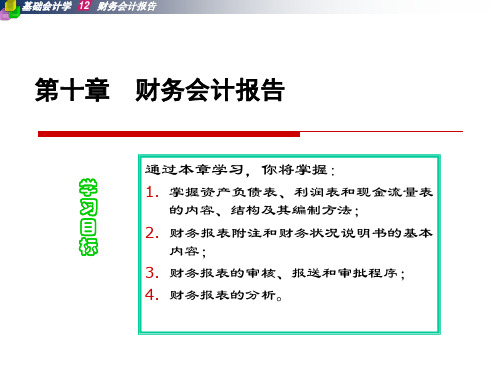 基础会计学 12 财务会计报告

第十章 财务会计报告

学习目标

通过本章学习，你将掌握：
1. 掌握资产负债表、利润表和现金流量表的内容、结构及其编制方法；
2. 财务报表附注和财务状况说明书的基本内容；
3. 财务报表的审核、报送和审批程序；
4. 财务报表的分析。